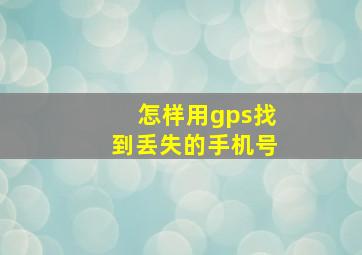 怎样用gps找到丢失的手机号